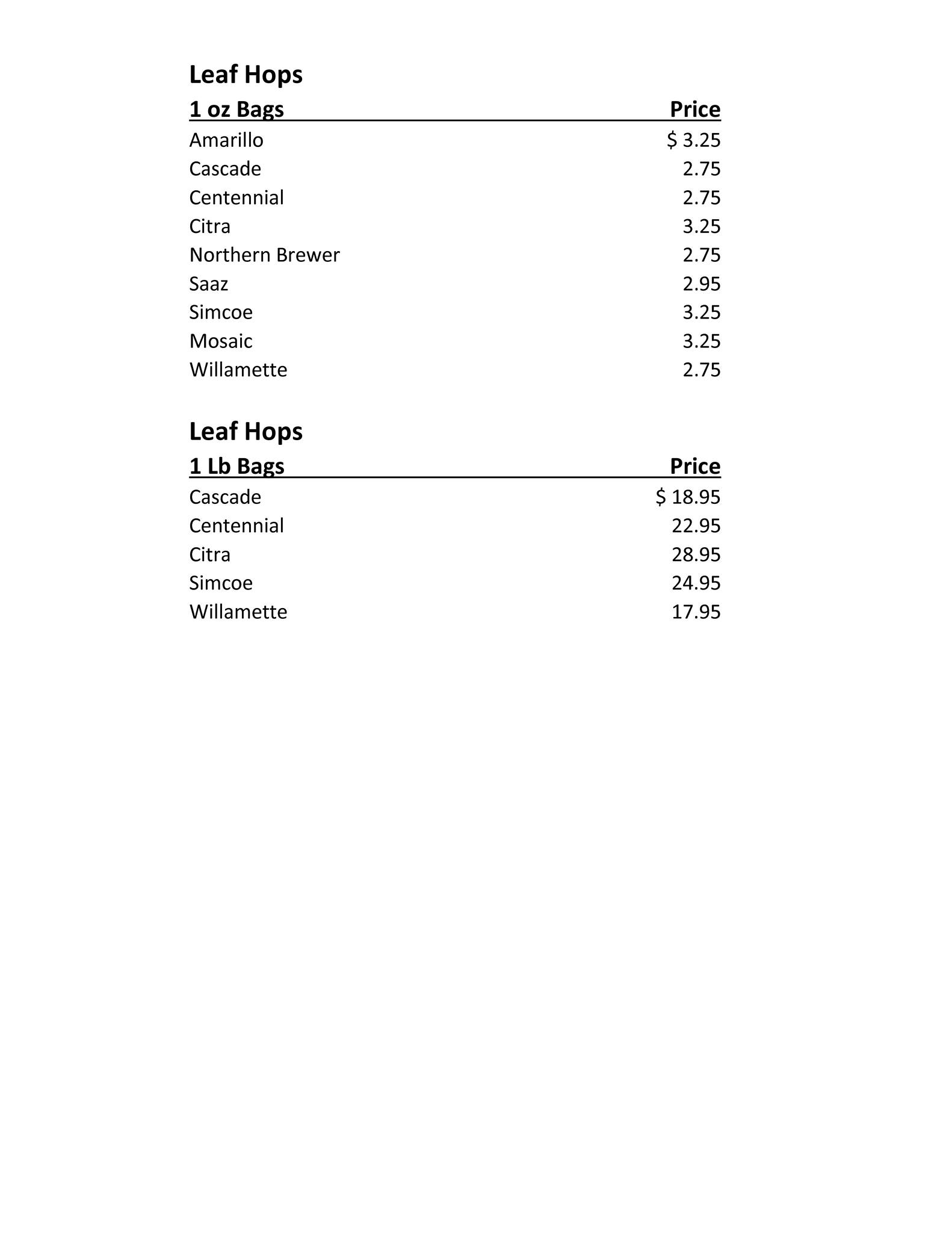 Leaf Hops

| 1 oz Bags | Price |
|---|---|
| Amarillo | \$ 3.25 |
| Cascade | 2.75 |
| Centennial | 2.75 |
| Citra | 3.25 |
| Northern Brewer | 2.75 |
| Saaz | 2.95 |
| Simcoe | 3.25 |
| Mosaic | 3.25 |
| Willamette | 2.75 |

Leaf Hops

| 1 Lb Bags | Price |
|---|---|
| Cascade | \$ 18.95 |
| Centennial | 22.95 |
| Citra | 28.95 |
| Simcoe | 24.95 |
| Willamette | 17.95 |